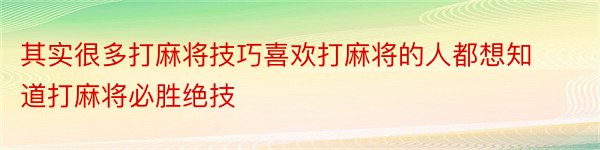 其实很多打麻将技巧喜欢打麻将的人都想知道打麻将必胜绝技